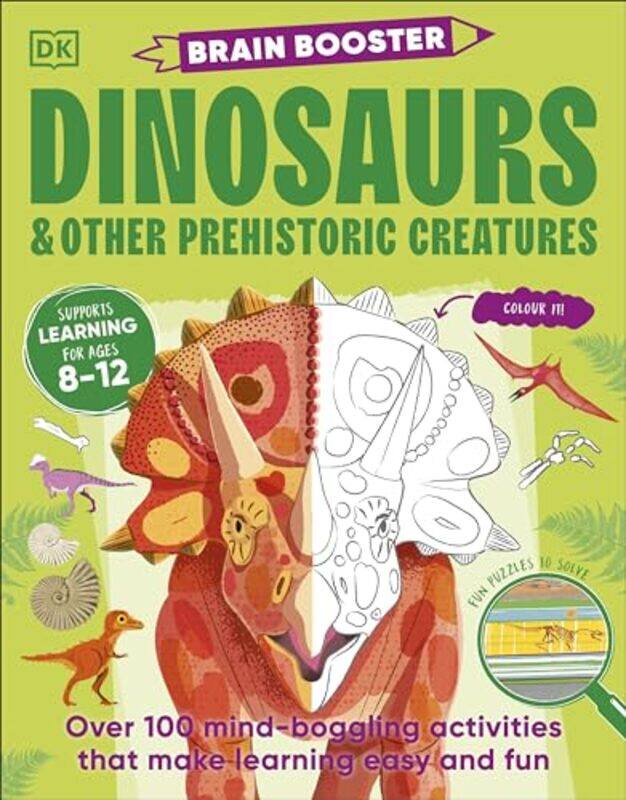 DK

BRAIN BOOSTER

DINOSAURS
& OTHER PREHISTORIC CREATURES

SUPPORTS LEARNING FOR AGES 8–12

COLOUR IT!

FUN PUZZLES TO SOLVE

Over 100 mind-boggling activities that make learning easy and fun